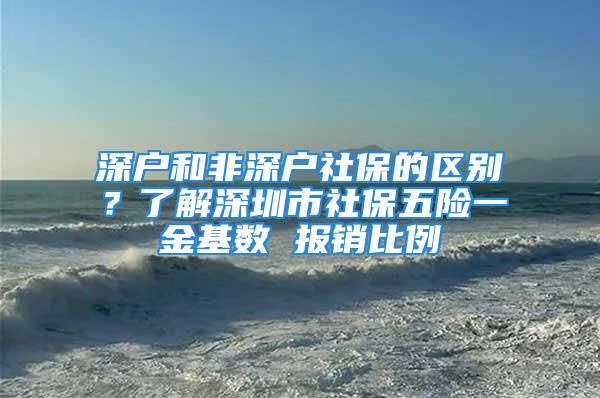 深户和非深户社保的区别？了解深圳市社保五险一金基数 报销比例